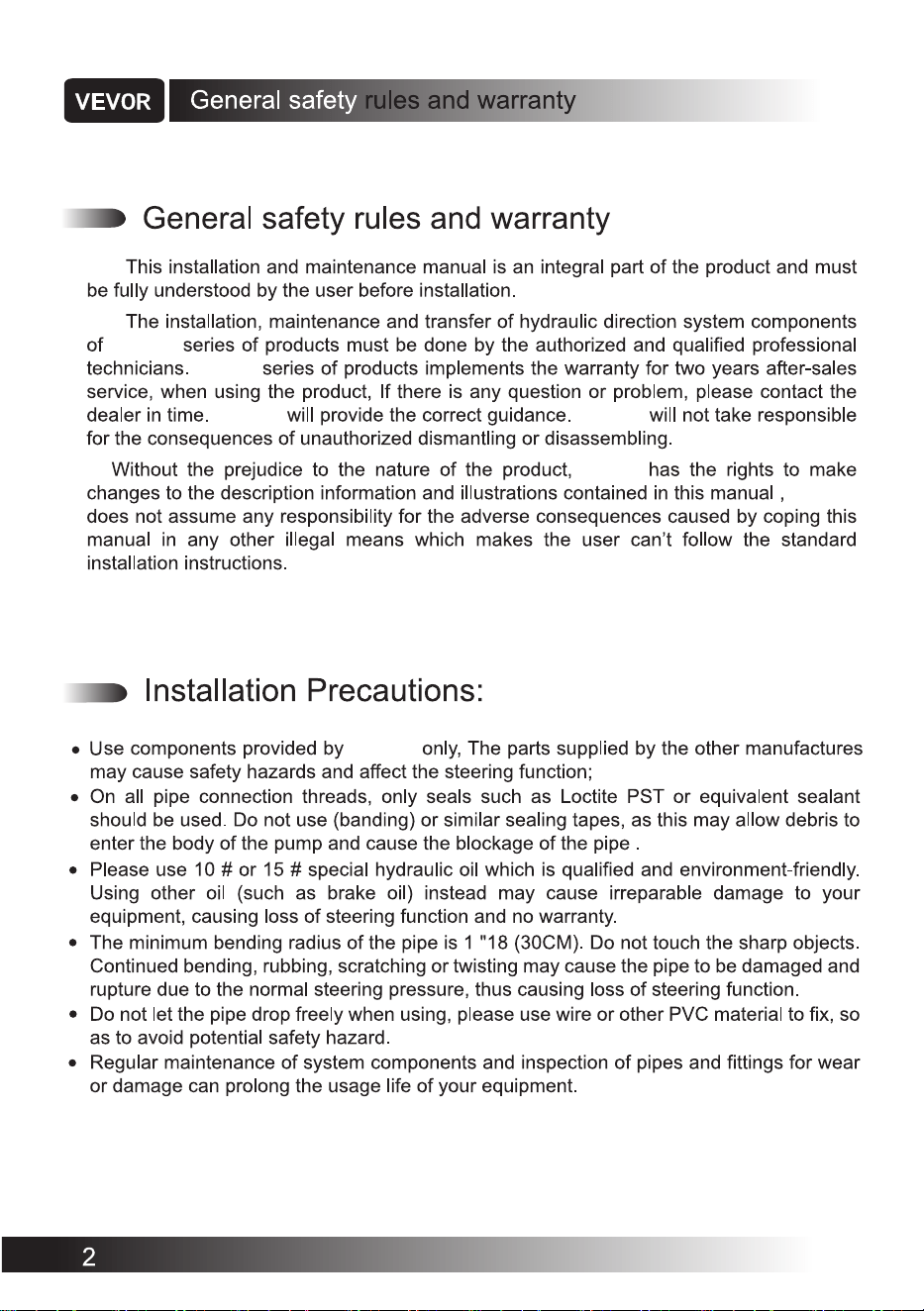 VEVOR General safety rules and warranty

General safety rules and warranty

This installation and maintenance manual is an integral part of the product and must be fully understood by the user before installation.

The installation, maintenance and transfer of hydraulic direction system components of series of products must be done by the authorized and qualified professional technicians. series of products implements the warranty for two years after-sales service, when using the product, If there is any question or problem, please contact the dealer in time. will provide the correct guidance. will not take responsible for the consequences of unauthorized dismantling or disassembling.

Without the prejudice to the nature of the product, has the rights to make changes to the description information and illustrations contained in this manual , does not assume any responsibility for the adverse consequences caused by coping this manual in any other illegal means which makes the user can't follow the standard installation instructions.

Installation Precautions:

• Use components provided by only, The parts supplied by the other manufactures may cause safety hazards and affect the steering function;
• On all pipe connection threads, only seals such as Loctite PST or equivalent sealant should be used. Do not use (banding) or similar sealing tapes, as this may allow debris to enter the body of the pump and cause the blockage of the pipe .
• Please use 10 # or 15 # special hydraulic oil which is qualified and environment-friendly. Using other oil (such as brake oil) instead may cause irreparable damage to your equipment, causing loss of steering function and no warranty.
• The minimum bending radius of the pipe is 1 "18 (30CM). Do not touch the sharp objects. Continued bending, rubbing, scratching or twisting may cause the pipe to be damaged and rupture due to the normal steering pressure, thus causing loss of steering function.
• Do not let the pipe drop freely when using, please use wire or other PVC material to fix, so as to avoid potential safety hazard.
• Regular maintenance of system components and inspection of pipes and fittings for wear or damage can prolong the usage life of your equipment.

2